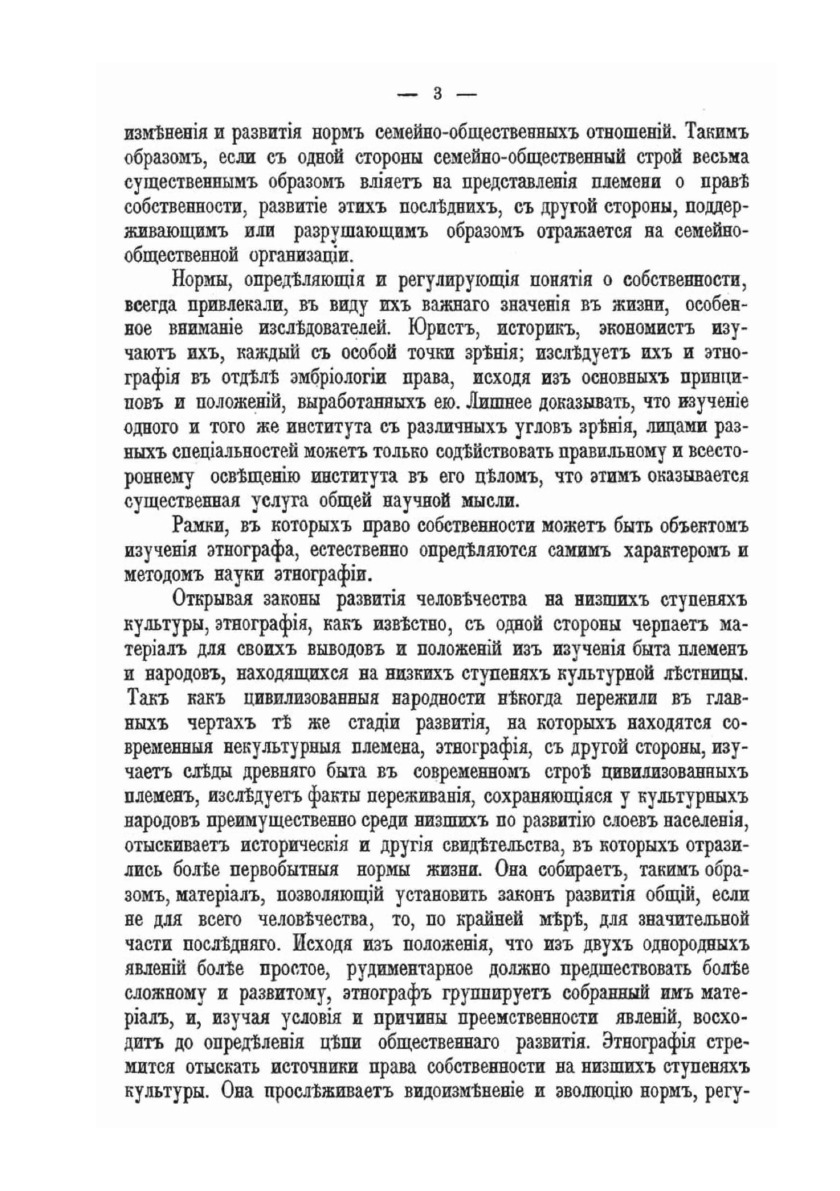 — 3 —

измѣненія и развитія нормъ семейно-общественныхъ отношеній. Такимъ образомъ, если съ одной стороны семейно-общественный строй весьма существеннымъ образомъ вліяетъ на представленія племени о правѣ собственности, развитіе этихъ послѣднихъ, съ другой стороны, поддерживающимъ или разрушающимъ образомъ отражается на семейно-общественной организаціи.

Нормы, опредѣляющія и регулирующія понятія о собственности, всегда привлекали, въ виду ихъ важнаго значенія въ жизни, особенное вниманіе изслѣдователей. Юристъ, историкъ, экономистъ изучаютъ ихъ, каждый съ особой точки зрѣнія; изслѣдуетъ ихъ и этнографія въ отдѣлѣ эмбріологіи права, исходя изъ основныхъ принциповъ и положеній, выработанныхъ ею. Лишнее доказывать, что изученіе одного и того же института съ различныхъ угловъ зрѣнія, лицами разныхъ спеціальностей можетъ только содѣйствовать правильному и всестороннему освѣщенію института въ его цѣломъ, что этимъ оказывается существенная услуга общей научной мысли.

Рамки, въ которыхъ право собственности можетъ быть объектомъ изученія этнографа, естественно опредѣляются самимъ характеромъ и методомъ науки этнографіи.

Открывая законы развитія человѣчества на низшихъ ступеняхъ культуры, этнографія, какъ извѣстно, съ одной стороны черпаетъ матеріалъ для своихъ выводовъ и положеній изъ изученія быта племенъ и народовъ, находящихся на низкихъ ступеняхъ культурной лѣстницы. Такъ какъ цивилизованныя народности нѣкогда пережили въ главныхъ чертахъ тѣ же стадіи развитія, на которыхъ находятся современныя некультурныя племена, этнографія, съ другой стороны, изучаетъ слѣды древняго быта въ современномъ строѣ цивилизованныхъ племенъ, изслѣдуетъ факты переживанія, сохраняющіяся у культурныхъ народовъ преимущественно среди низшихъ по развитію слоевъ населенія, отыскиваетъ историческія и другія свидѣтельства, въ которыхъ отразились болѣе первобытныя нормы жизни. Она собираетъ, такимъ образомъ, матеріалъ, позволяющій установить законъ развитія общій, если не для всего человѣчества, то, по крайней мѣрѣ, для значительной части послѣдняго. Исходя изъ положенія, что изъ двухъ однородныхъ явленій болѣе простое, рудиментарное должно предшествовать болѣе сложному и развитому, этнографъ группируетъ собранный имъ матеріалъ, и, изучая условія и причины преемственности явленій, восходитъ до опредѣленія цѣпи общественнаго развитія. Этнографія стремится отыскать источники права собственности на низшихъ ступеняхъ культуры. Она прослѣживаетъ видоизмѣненіе и эволюцію нормъ, регу-